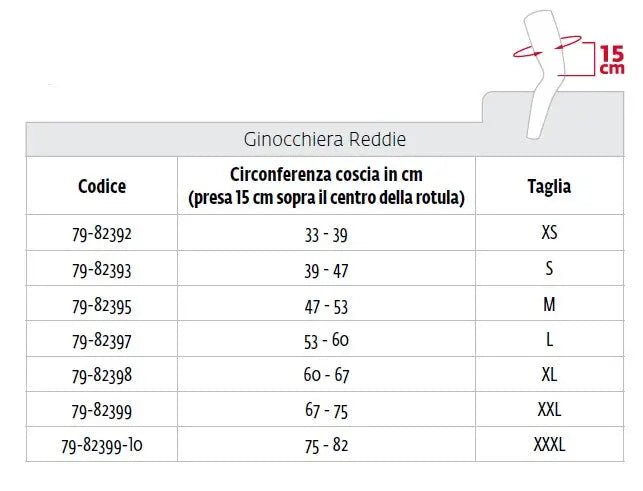 15 cm

Ginocchiera Reddie

| Codice | Circonferenza coscia in cm (presa 15 cm sopra il centro della rotula) | Taglia |
|---|---|---|
| 79-82392 | 33 - 39 | XS |
| 79-82393 | 39 - 47 | S |
| 79-82395 | 47 - 53 | M |
| 79-82397 | 53 - 60 | L |
| 79-82398 | 60 - 67 | XL |
| 79-82399 | 67 - 75 | XXL |
| 79-82399-10 | 75 - 82 | XXXL |